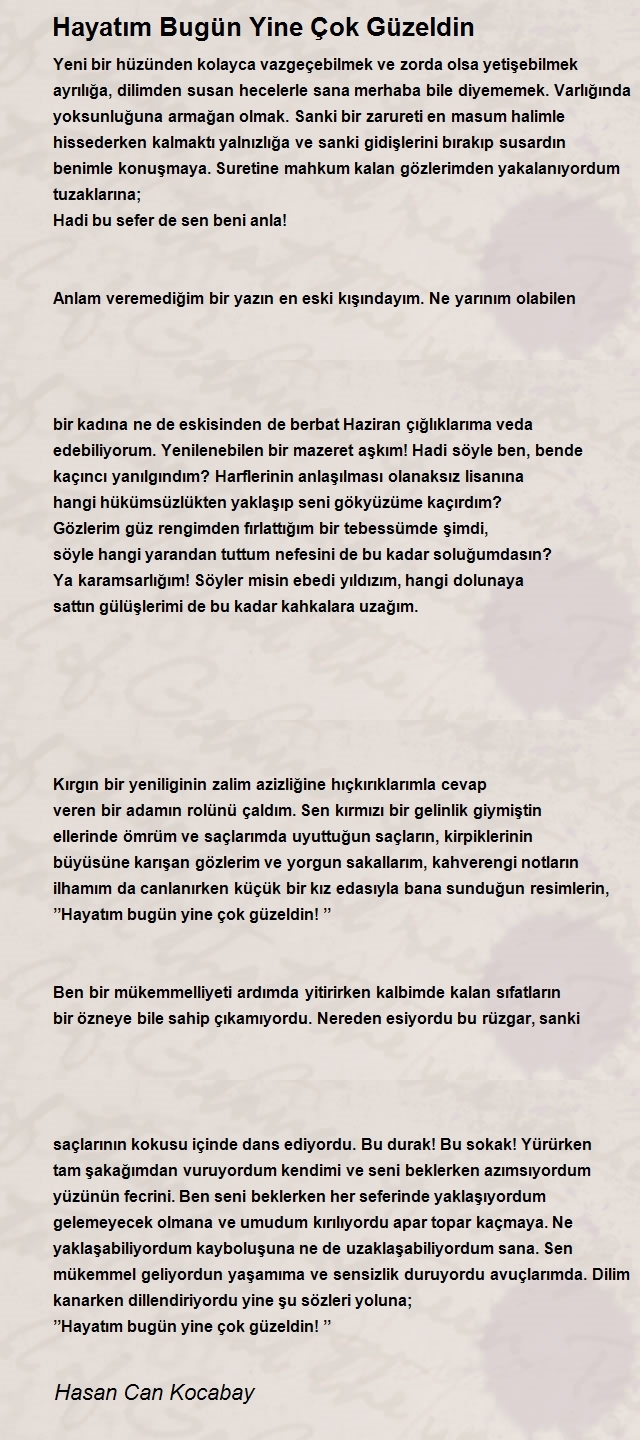 Hayatım Bugün Yine Çok Güzeldin

Yeni bir hüzünden kolayca vazgeçebilmek ve zorda olsa yetişebilmek ayrılığa, dilimden susan hecelerle sana merhaba bile diyememek. Varlığında yoksunluğuna armağan olmak. Sanki bir zarureti en masum halimle hissederken kalmaktı yalnızlığa ve sanki gidişlerini bırakıp susardın benimle konuşmaya. Suretine mahkum kalan gözlerimden yakalanıyordum tuzaklarına;
Hadi bu sefer de sen beni anla!

Anlam veremediğim bir yazın en eski kışındayım. Ne yarınım olabilen

bir kadına ne de eskisinden de berbat Haziran çığlıklarıma veda edebiliyorum. Yenilenebilen bir mazeret aşkım! Hadi söyle ben, bende kaçıncı yanılgındım? Harflerinin anlaşılması olanaksız lisanına hangi hükümsüzlükten yaklaşıp seni gökyüzüme kaçırdım?
Gözlerim güz rengimden fırlattığım bir tebessümde şimdi, söyle hangi yarandan tuttum nefesini de bu kadar soluğumdasın?
Ya karamsarlığım! Söyler misin ebedi yıldızım, hangi dolunaya sattın gülüşlerimi de bu kadar kahkalara uzağım.

Kırgın bir yeniliginin zalim azizliğine hıçkırıklarımla cevap veren bir adamın rolünü çaldım. Sen kırmızı bir gelinlik giymiştin ellerinde ömrüm ve saçlarımda uyuttuğun saçların, kirpiklerinin büyüsüne karışan gözlerim ve yorgun sakallarım, kahverengi notların ilhamım da canlanırken küçük bir kız edasıyla bana sunduğun resimlerin,
''Hayatım bugün yine çok güzeldin! ''

Ben bir mükemmelliyeti ardımda yitirirken kalbimde kalan sıfatların bir özneye bile sahip çıkamıyordu. Nereden esiyordu bu rüzgar, sanki

saçlarının kokusu içinde dans ediyordu. Bu durak! Bu sokak! Yürürken tam şakağımdan vuruyordum kendimi ve seni beklerken azımsıyordum yüzünün fecrini. Ben seni beklerken her seferinde yaklaşıyordum gelemeyecek olmana ve umudum kırılıyordu apar topar kaçmaya. Ne yaklaşabiliyordum kayboluşuna ne de uzaklaşabiliyordum sana. Sen mükemmel geliyordun yaşamıma ve sensizlik duruyordu avuçlarımda. Dilim kanarken dillendiriyordu yine şu sözleri yoluna;
''Hayatım bugün yine çok güzeldin! ''

Hasan Can Kocabay